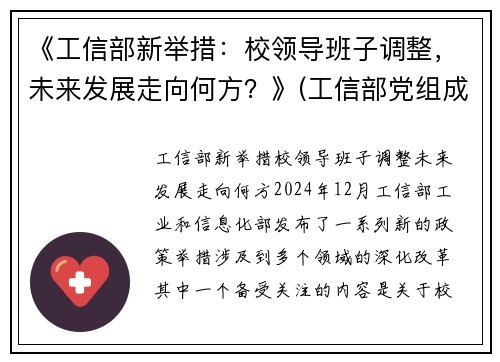 《工信部新举措：校领导班子调整，未来发展走向何方？》(工信部党组成

工信部新举措校领导班子调整未来发展走向何方2024年12月工信部工业和信息化部发布了一系列新的政策举措涉及到多个领域的深化改革其中一个备受关注的内容是关于校